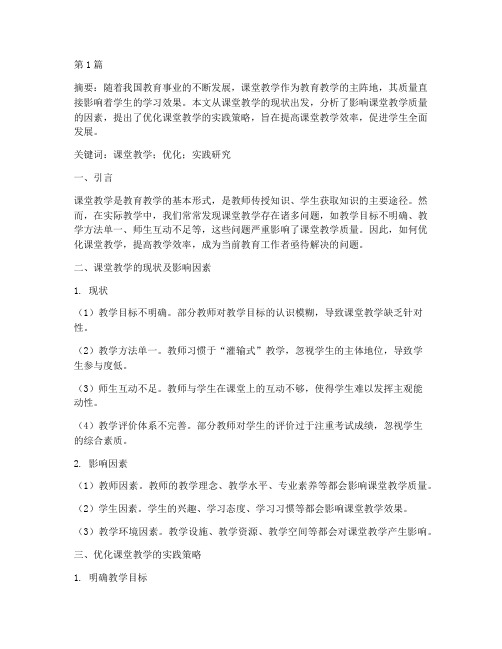 第1篇

摘要：随着我国教育事业的不断发展，课堂教学作为教育教学的主阵地，其质量直接影响着学生的学习效果。本文从课堂教学的现状出发，分析了影响课堂教学质量的因素，提出了优化课堂教学的实践策略，旨在提高课堂教学效率，促进学生全面发展。

关键词：课堂教学；优化；实践研究

一、引言

课堂教学是教育教学的基本形式，是教师传授知识、学生获取知识的主要途径。然而，在实际教学中，我们常常发现课堂教学存在诸多问题，如教学目标不明确、教学方法单一、师生互动不足等，这些问题严重影响了课堂教学质量。因此，如何优化课堂教学，提高教学效率，成为当前教育工作者亟待解决的问题。

二、课堂教学的现状及影响因素

1. 现状

（1）教学目标不明确。部分教师对教学目标的认识模糊，导致课堂教学缺乏针对性。

（2）教学方法单一。教师习惯于“灌输式”教学，忽视学生的主体地位，导致学生参与度低。

（3）师生互动不足。教师与学生在课堂上的互动不够，使得学生难以发挥主观能动性。

（4）教学评价体系不完善。部分教师对学生的评价过于注重考试成绩，忽视学生的综合素质。

2. 影响因素

（1）教师因素。教师的教学理念、教学水平、专业素养等都会影响课堂教学质量。

（2）学生因素。学生的兴趣、学习态度、学习习惯等都会影响课堂教学效果。

（3）教学环境因素。教学设施、教学资源、教学空间等都会对课堂教学产生影响。

三、优化课堂教学的实践策略

1. 明确教学目标